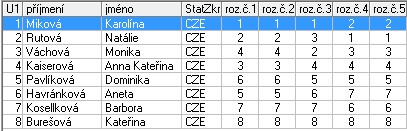 | U1 | příjmení | jméno | StatZkr | roz.č.1 | roz.č.2 | roz.č.3 | roz.č.4 | roz.č.5 |
|---|---|---|---|---|---|---|---|---|
| 1 | Miková | Karolína | CZE | 1 | 1 | 1 | 2 | 2 |
| 2 | Rutová | Natálie | CZE | 2 | 2 | 3 | 1 | 1 |
| 3 | Váchová | Monika | CZE | 4 | 4 | 2 | 3 | 3 |
| 4 | Kaiserová | Anna Kateřina | CZE | 3 | 3 | 4 | 4 | 4 |
| 5 | Pavlíková | Dominika | CZE | 6 | 6 | 5 | 5 | 5 |
| 6 | Havránková | Aneta | CZE | 5 | 5 | 6 | 7 | 7 |
| 7 | Kosellková | Barbora | CZE | 7 | 7 | 7 | 6 | 6 |
| 8 | Burešová | Kateřina | CZE | 8 | 8 | 8 | 8 | 8 |